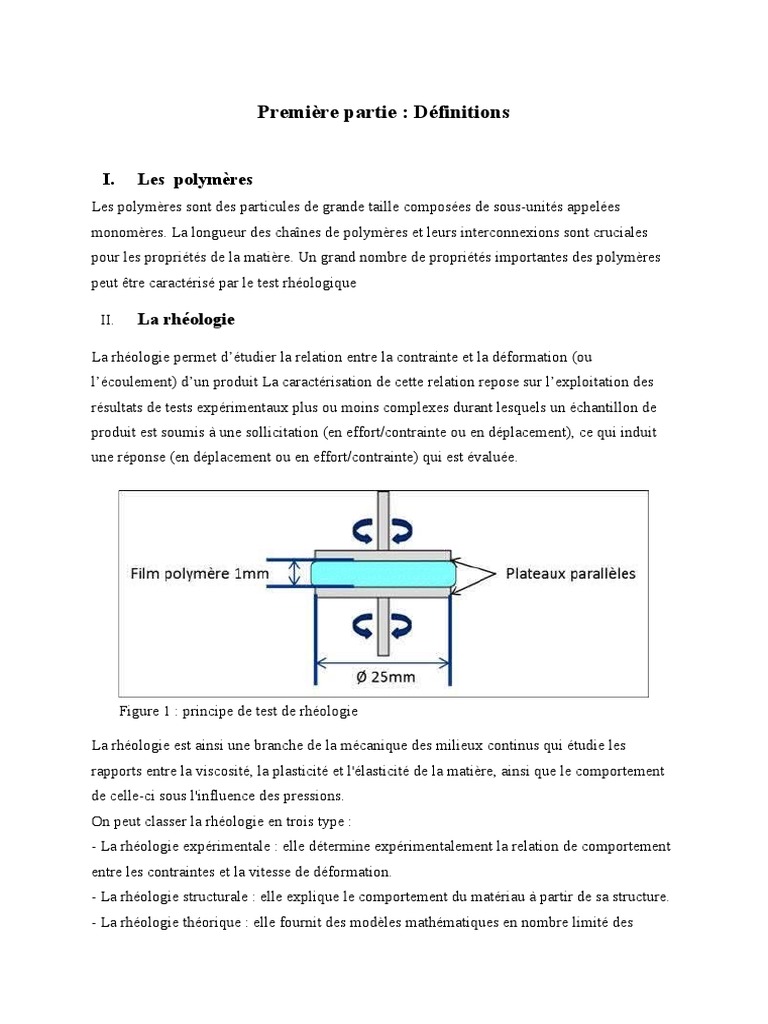 Première partie : Définitions

I. Les polymères

Les polymères sont des particules de grande taille composées de sous-unités appelées monomères. La longueur des chaînes de polymères et leurs interconnexions sont cruciales pour les propriétés de la matière. Un grand nombre de propriétés importantes des polymères peut être caractérisé par le test rhéologique

II. La rhéologie

La rhéologie permet d'étudier la relation entre la contrainte et la déformation (ou l'écoulement) d'un produit La caractérisation de cette relation repose sur l'exploitation des résultats de tests expérimentaux plus ou moins complexes durant lesquels un échantillon de produit est soumis à une sollicitation (en effort/contrainte ou en déplacement), ce qui induit une réponse (en déplacement ou en effort/contrainte) qui est évaluée.

Film polymère 1mm

Plateaux parallèles

Ø 25mm

Figure 1 : principe de test de rhéologie

La rhéologie est ainsi une branche de la mécanique des milieux continus qui étudie les rapports entre la viscosité, la plasticité et l'élasticité de la matière, ainsi que le comportement de celle-ci sous l'influence des pressions.
On peut classer la rhéologie en trois type :
- La rhéologie expérimentale : elle détermine expérimentalement la relation de comportement entre les contraintes et la vitesse de déformation.
- La rhéologie structurale : elle explique le comportement du matériau à partir de sa structure.
- La rhéologie théorique : elle fournit des modèles mathématiques en nombre limité des